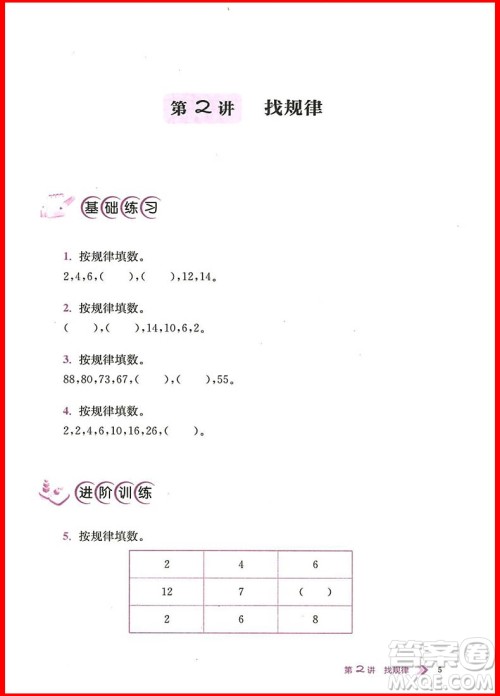 第2讲　找规律

基础练习

1. 按规律填数。
2,4,6,(　　),(　　),12,14。

2. 按规律填数。
(　　),(　　),14,10,6,2。

3. 按规律填数。
88,80,73,67,(　　),(　　),55。

4. 按规律填数。
2,2,4,6,10,16,26,(　　)。

进阶训练

5. 按规律填数。

| 2 | 4 | 6 |
|---|---|---|
| 12 | 7 | (　　) |
| 2 | 6 | 8 |

第2讲　找规律　5

答案圈
MXQE.COM